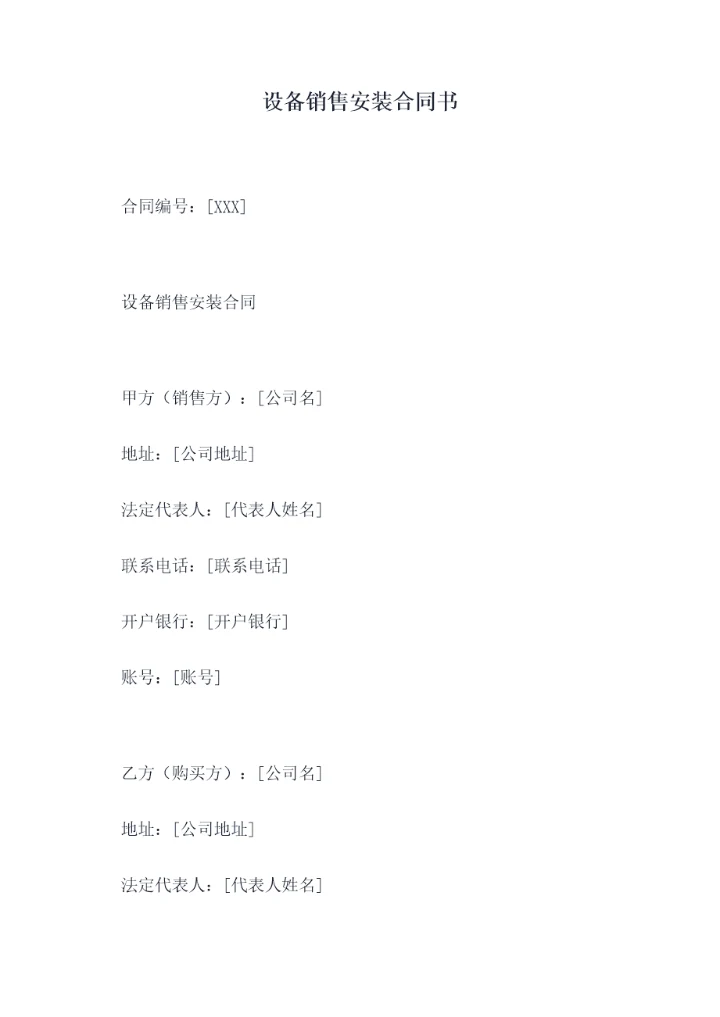 设备销售安装合同书

合同编号：[XXX]

设备销售安装合同

甲方（销售方）：[公司名]

地址：[公司地址]

法定代表人：[代表人姓名]

联系电话：[联系电话]

开户银行：[开户银行]

账号：[账号]

乙方（购买方）：[公司名]

地址：[公司地址]

法定代表人：[代表人姓名]